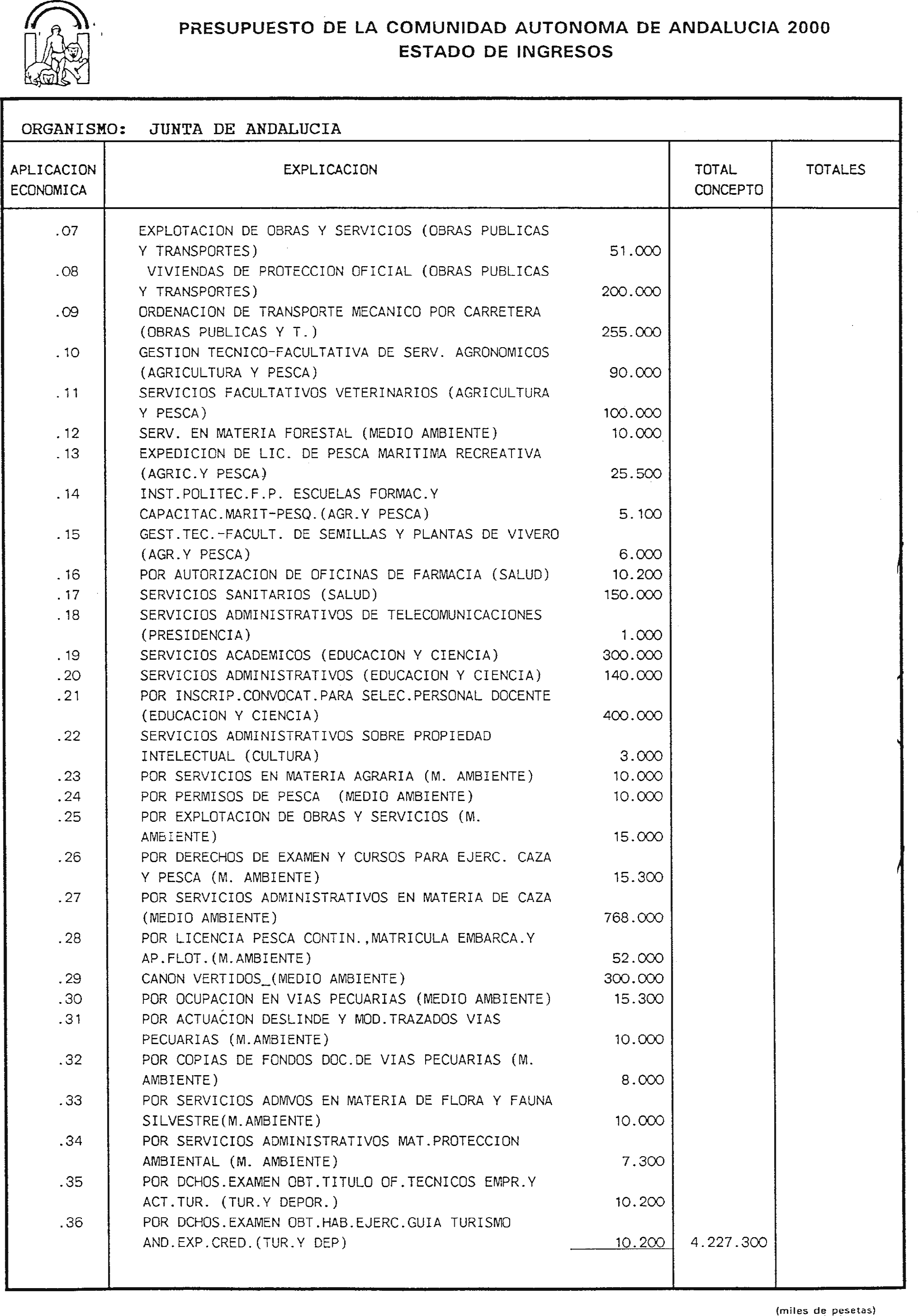 PRESUPUESTO DE LA COMUNIDAD AUTONOMA DE ANDALUCIA 2000
ESTADO DE INGRESOS

ORGANISMO: JUNTA DE ANDALUCIA

| APLICACION ECONOMICA | EXPLICACION | | TOTAL CONCEPTO | TOTALES |
|---|---|---|---|---|
| .07 | EXPLOTACION DE OBRAS Y SERVICIOS (OBRAS PUBLICAS Y TRANSPORTES) | 51.000 | | |
| .08 | VIVIENDAS DE PROTECCION OFICIAL (OBRAS PUBLICAS Y TRANSPORTES) | 200.000 | | |
| .09 | ORDENACION DE TRANSPORTE MECANICO POR CARRETERA (OBRAS PUBLICAS Y T.) | 255.000 | | |
| .10 | GESTION TECNICO-FACULTATIVA DE SERV. AGRONOMICOS (AGRICULTURA Y PESCA) | 90.000 | | |
| .11 | SERVICIOS FACULTATIVOS VETERINARIOS (AGRICULTURA Y PESCA) | 100.000 | | |
| .12 | SERV. EN MATERIA FORESTAL (MEDIO AMBIENTE) | 10.000 | | |
| .13 | EXPEDICION DE LIC. DE PESCA MARITIMA RECREATIVA (AGRIC.Y PESCA) | 25.500 | | |
| .14 | INST.POLITEC.F.P. ESCUELAS FORMAC.Y CAPACITAC.MARIT-PESQ.(AGR.Y PESCA) | 5.100 | | |
| .15 | GEST.TEC.-FACULT. DE SEMILLAS Y PLANTAS DE VIVERO (AGR.Y PESCA) | 6.000 | | |
| .16 | POR AUTORIZACION DE OFICINAS DE FARMACIA (SALUD) | 10.200 | | |
| .17 | SERVICIOS SANITARIOS (SALUD) | 150.000 | | |
| .18 | SERVICIOS ADMINISTRATIVOS DE TELECOMUNICACIONES (PRESIDENCIA) | 1.000 | | |
| .19 | SERVICIOS ACADEMICOS (EDUCACION Y CIENCIA) | 300.000 | | |
| .20 | SERVICIOS ADMINISTRATIVOS (EDUCACION Y CIENCIA) | 140.000 | | |
| .21 | POR INSCRIP.CONVOCAT.PARA SELEC.PERSONAL DOCENTE (EDUCACION Y CIENCIA) | 400.000 | | |
| .22 | SERVICIOS ADMINISTRATIVOS SOBRE PROPIEDAD INTELECTUAL (CULTURA) | 3.000 | | |
| .23 | POR SERVICIOS EN MATERIA AGRARIA (M. AMBIENTE) | 10.000 | | |
| .24 | POR PERMISOS DE PESCA (MEDIO AMBIENTE) | 10.000 | | |
| .25 | POR EXPLOTACION DE OBRAS Y SERVICIOS (M. AMBIENTE) | 15.000 | | |
| .26 | POR DERECHOS DE EXAMEN Y CURSOS PARA EJERC. CAZA Y PESCA (M. AMBIENTE) | 15.300 | | |
| .27 | POR SERVICIOS ADMINISTRATIVOS EN MATERIA DE CAZA (MEDIO AMBIENTE) | 768.000 | | |
| .28 | POR LICENCIA PESCA CONTIN.,MATRICULA EMBARCA.Y AP.FLOT.(M.AMBIENTE) | 52.000 | | |
| .29 | CANON VERTIDOS_(MEDIO AMBIENTE) | 300.000 | | |
| .30 | POR OCUPACION EN VIAS PECUARIAS (MEDIO AMBIENTE) | 15.300 | | |
| .31 | POR ACTUACION DESLINDE Y MOD.TRAZADOS VIAS PECUARIAS (M.AMBIENTE) | 10.000 | | |
| .32 | POR COPIAS DE FONDOS DOC.DE VIAS PECUARIAS (M. AMBIENTE) | 8.000 | | |
| .33 | POR SERVICIOS ADMVOS EN MATERIA DE FLORA Y FAUNA SILVESTRE(M.AMBIENTE) | 10.000 | | |
| .34 | POR SERVICIOS ADMINISTRATIVOS MAT.PROTECCION AMBIENTAL (M. AMBIENTE) | 7.300 | | |
| .35 | POR DCHOS.EXAMEN OBT.TITULO OF.TECNICOS EMPR.Y ACT.TUR. (TUR.Y DEPOR.) | 10.200 | | |
| .36 | POR DCHOS.EXAMEN OBT.HAB.EJERC.GUIA TURISMO AND.EXP.CRED.(TUR.Y DEP) | 10.200 | 4.227.300 | |

(miles de pesetas)